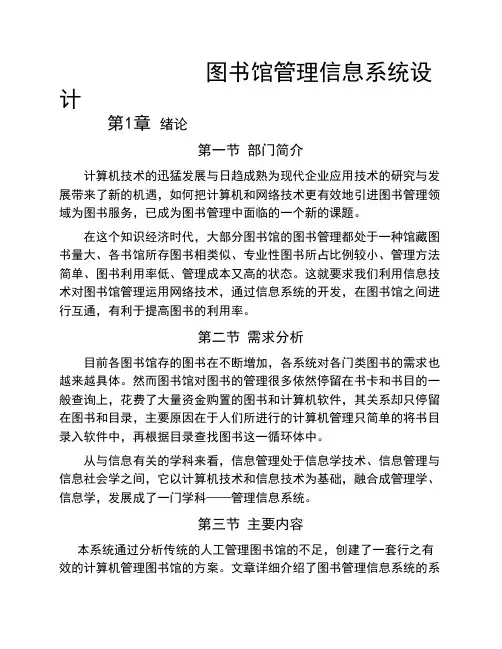 图书馆管理信息系统设计

第1章 绪论

第一节 部门简介

计算机技术的迅猛发展与日趋成熟为现代企业应用技术的研究与发展带来了新的机遇，如何把计算机和网络技术更有效地引进图书管理领域为图书服务，已成为图书管理中面临的一个新的课题。

在这个知识经济时代，大部分图书馆的图书管理都处于一种馆藏图书量大、各书馆所存图书相类似、专业性图书所占比例较小、管理方法简单、图书利用率低、管理成本又高的状态。这就要求我们利用信息技术对图书馆管理运用网络技术，通过信息系统的开发，在图书馆之间进行互通，有利于提高图书的利用率。

第二节 需求分析

目前各图书馆存的图书在不断增加，各系统对各门类图书的需求也越来越具体。然而图书馆对图书的管理很多依然停留在书卡和书目的一般查询上，花费了大量资金购置的图书和计算机软件，其关系却只停留在图书和目录，主要原因在于人们所进行的计算机管理只简单的将书目录入软件中，再根据目录查找图书这一循环体中。

从与信息有关的学科来看，信息管理处于信息学技术、信息管理与信息社会学之间，它以计算机技术和信息技术为基础，融合成管理学、信息学，发展成了一门学科——管理信息系统。

第三节 主要内容

本系统通过分析传统的人工管理图书馆的不足，创建了一套行之有效的计算机管理图书馆的方案。文章详细介绍了图书管理信息系统的系